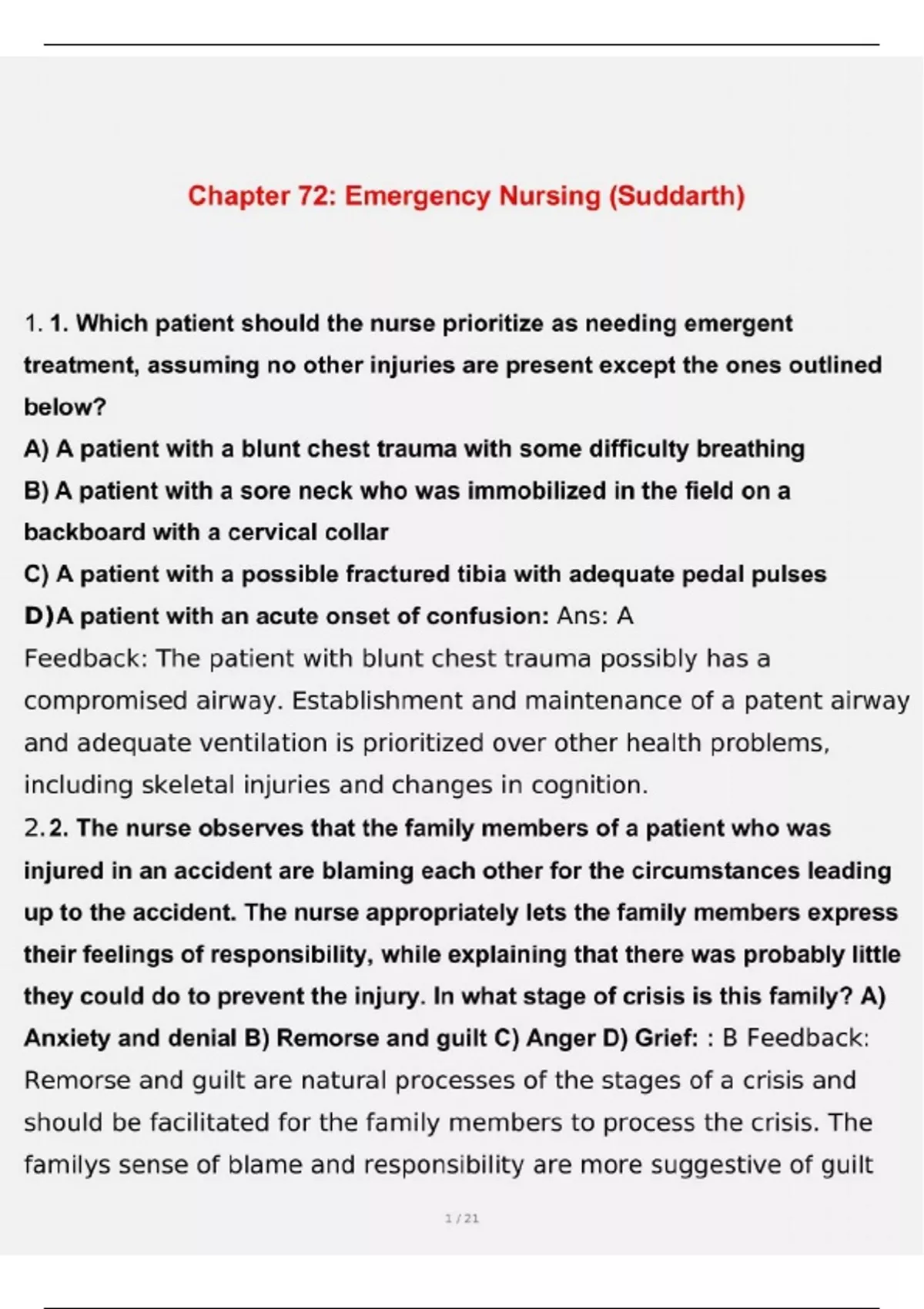 Chapter 72: Emergency Nursing (Suddarth)

1. 1. Which patient should the nurse prioritize as needing emergent treatment, assuming no other injuries are present except the ones outlined below?
A) A patient with a blunt chest trauma with some difficulty breathing
B) A patient with a sore neck who was immobilized in the field on a backboard with a cervical collar
C) A patient with a possible fractured tibia with adequate pedal pulses
D)A patient with an acute onset of confusion: Ans: A
Feedback: The patient with blunt chest trauma possibly has a compromised airway. Establishment and maintenance of a patent airway and adequate ventilation is prioritized over other health problems, including skeletal injuries and changes in cognition.
2. 2. The nurse observes that the family members of a patient who was injured in an accident are blaming each other for the circumstances leading up to the accident. The nurse appropriately lets the family members express their feelings of responsibility, while explaining that there was probably little they could do to prevent the injury. In what stage of crisis is this family? A) Anxiety and denial B) Remorse and guilt C) Anger D) Grief: : B Feedback: Remorse and guilt are natural processes of the stages of a crisis and should be facilitated for the family members to process the crisis. The familys sense of blame and responsibility are more suggestive of guilt

1 / 21